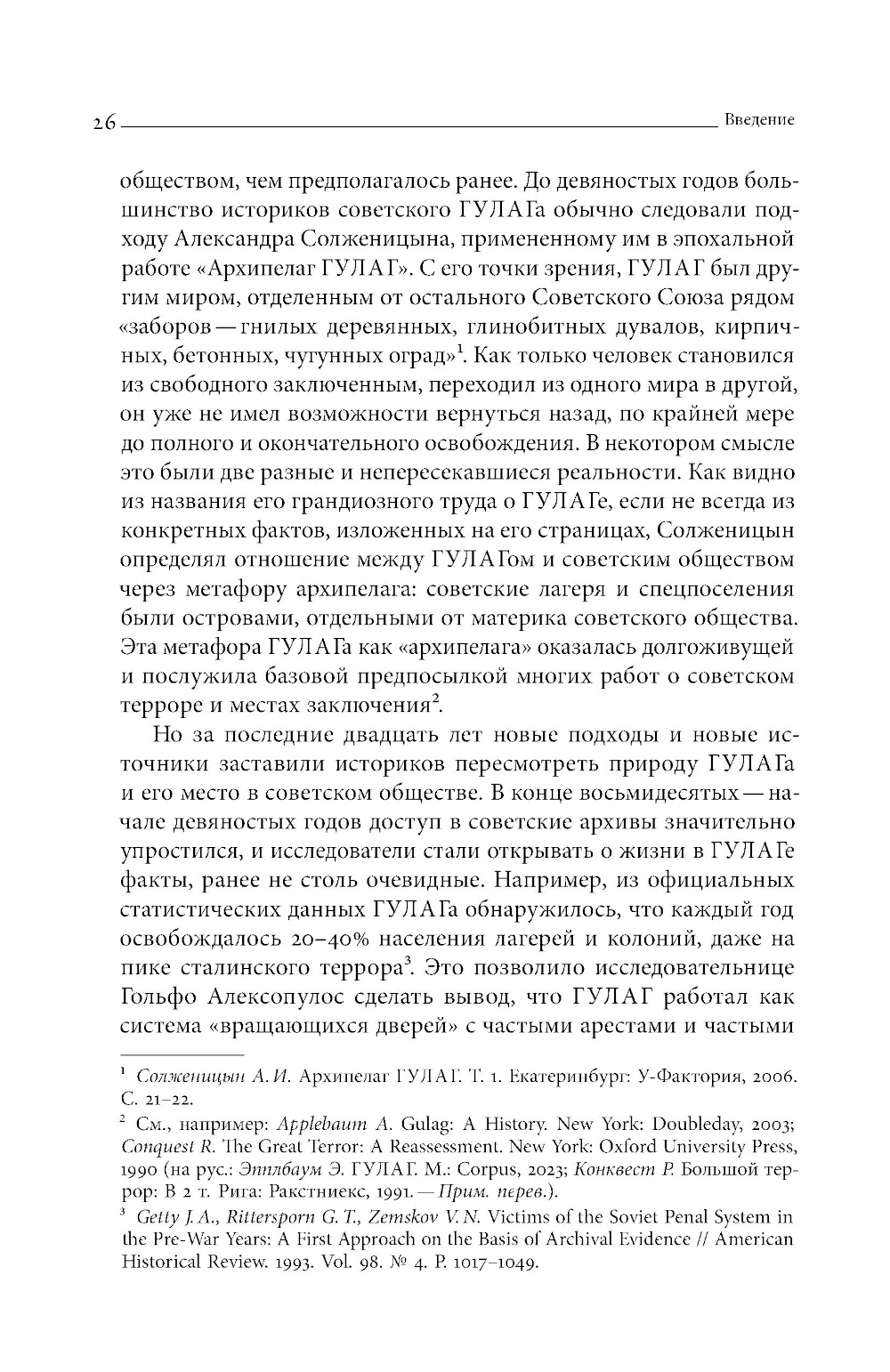 26 Введение

обществом, чем предполагалось ранее. До девяностых годов большинство историков советского ГУЛАГа обычно следовали подходу Александра Солженицына, примененному им в эпохальной работе «Архипелаг ГУЛАГ». С его точки зрения, ГУЛАГ был другим миром, отделенным от остального Советского Союза рядом «заборов — гнилых деревянных, глинобитных дувалов, кирпичных, бетонных, чугунных оград»$^1$. Как только человек становился из свободного заключенным, переходил из одного мира в другой, он уже не имел возможности вернуться назад, по крайней мере до полного и окончательного освобождения. В некотором смысле это были две разные и непересекавшиеся реальности. Как видно из названия его грандиозного труда о ГУЛАГе, если не всегда из конкретных фактов, изложенных на его страницах, Солженицын определял отношение между ГУЛАГом и советским обществом через метафору архипелага: советские лагеря и спецпоселения были островами, отдельными от материка советского общества. Эта метафора ГУЛАГа как «архипелага» оказалась долгоживущей и послужила базовой предпосылкой многих работ о советском терроре и местах заключения$^2$.

Но за последние двадцать лет новые подходы и новые источники заставили историков пересмотреть природу ГУЛАГа и его место в советском обществе. В конце восьмидесятых — начале девяностых годов доступ в советские архивы значительно упростился, и исследователи стали открывать о жизни в ГУЛАГе факты, ранее не столь очевидные. Например, из официальных статистических данных ГУЛАГа обнаружилось, что каждый год освобождалось 20–40% населения лагерей и колоний, даже на пике сталинского террора$^3$. Это позволило исследовательнице Гольфо Алексопулос сделать вывод, что ГУЛАГ работал как система «вращающихся дверей» с частыми арестами и частыми

$^1$ Солженицын А. И. Архипелаг ГУЛАГ. Т. 1. Екатеринбург: У-Фактория, 2006. С. 21–22.

$^2$ См., например: Applebaum A. Gulag: A History. New York: Doubleday, 2003; Conquest R. The Great Terror: A Reassessment. New York: Oxford University Press, 1990 (на рус.: Эпплбаум Э. ГУЛАГ. М.: Corpus, 2023; Конквест Р. Большой террор: В 2 т. Рига: Ракстниекс, 1991. — Прим. перев.).

$^3$ Getty J. A., Rittersporn G. T., Zemskov V. N. Victims of the Soviet Penal System in the Pre-War Years: A First Approach on the Basis of Archival Evidence // American Historical Review. 1993. Vol. 98. № 4. P. 1017–1049.